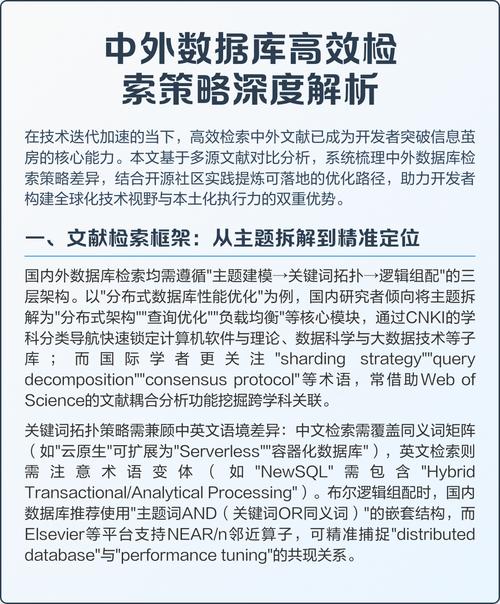 中外数据库高效检索策略深度解析

在技术迭代加速的当下，高效检索中外文献已成为开发者突破信息茧房的核心能力。本文基于多源文献对比分析，系统梳理中外数据库检索策略差异，结合开源社区实践提炼可落地的优化路径，助力开发者构建全球化技术视野与本土化执行力的双重优势。

一、文献检索框架：从主题拆解到精准定位

国内外数据库检索均需遵循"主题建模→关键词拓扑→逻辑组配"的三层架构。以"分布式数据库性能优化"为例，国内研究者倾向将主题拆解为"分布式架构""查询优化""负载均衡"等核心模块，通过CNKI的学科分类导航快速锁定计算机软件与理论、数据科学与大数据技术等子库；而国际学者更关注"sharding strategy""query decomposition""consensus protocol"等术语，常借助Web of Science的文献耦合分析功能挖掘跨学科关联。

关键词拓扑策略需兼顾中英文语境差异：中文检索需覆盖同义词矩阵（如"云原生"可扩展为"Serverless""容器化数据库"），英文检索则需注意术语变体（如"NewSQL"需包含"Hybrid Transactional/Analytical Processing"）。布尔逻辑组配时，国内数据库推荐使用"主题词AND（关键词OR同义词）"的嵌套结构，而Elsevier等平台支持NEAR/n邻近算子，可精准捕捉"distributed database"与"performance tuning"的共现关系。